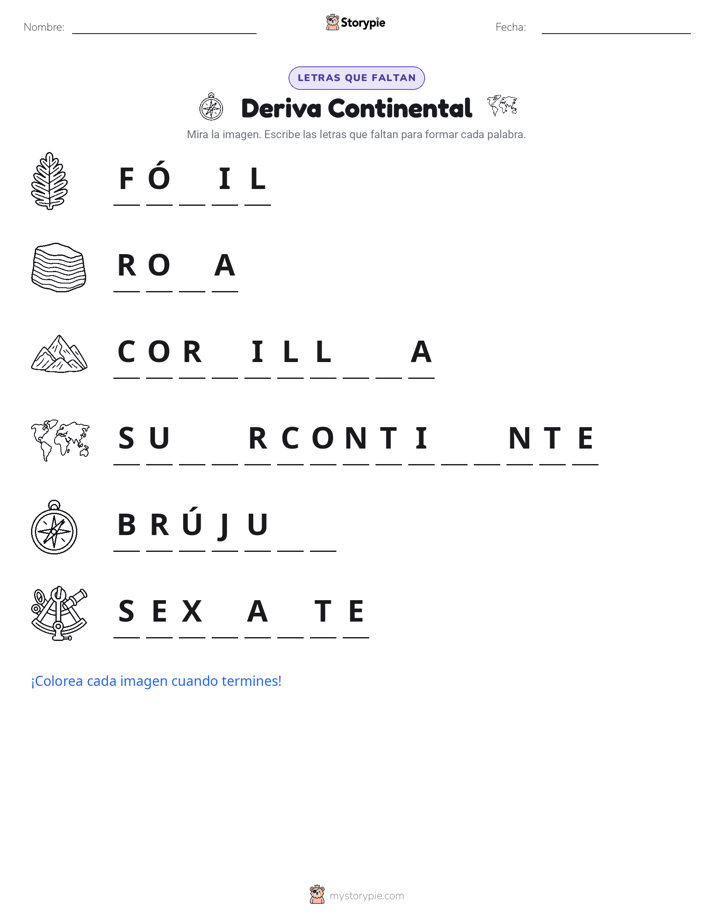 Nombre: ____ Storypie Fecha: ____

LETRAS QUE FALTAN

Deriva Continental

Mira la imagen. Escribe las letras que faltan para formar cada palabra.

F Ó ____ I L

R O ____ A

C O R ____ I L L ____ ____ A

S U ____ ____ R C O N T I ____ ____ N T E

B R Ú J U ____ ____

S E X ____ A ____ T E

¡Colorea cada imagen cuando termines!

mystorypie.com